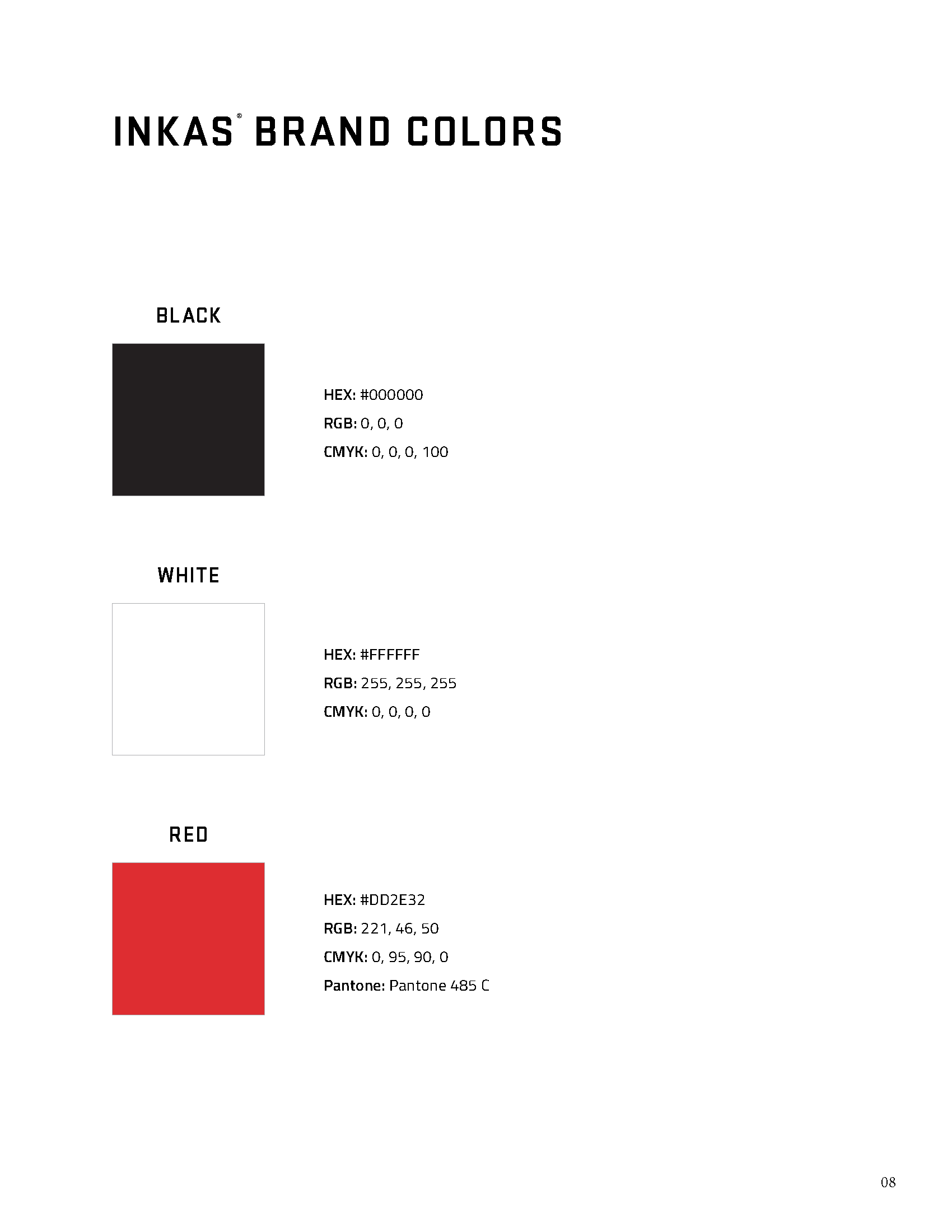 INKAS® BRAND COLORS

BLACK

HEX: #000000
RGB: 0, 0, 0
CMYK: 0, 0, 0, 100

WHITE

HEX: #FFFFFF
RGB: 255, 255, 255
CMYK: 0, 0, 0, 0

RED

HEX: #DD2E32
RGB: 221, 46, 50
CMYK: 0, 95, 90, 0
Pantone: Pantone 485 C

08